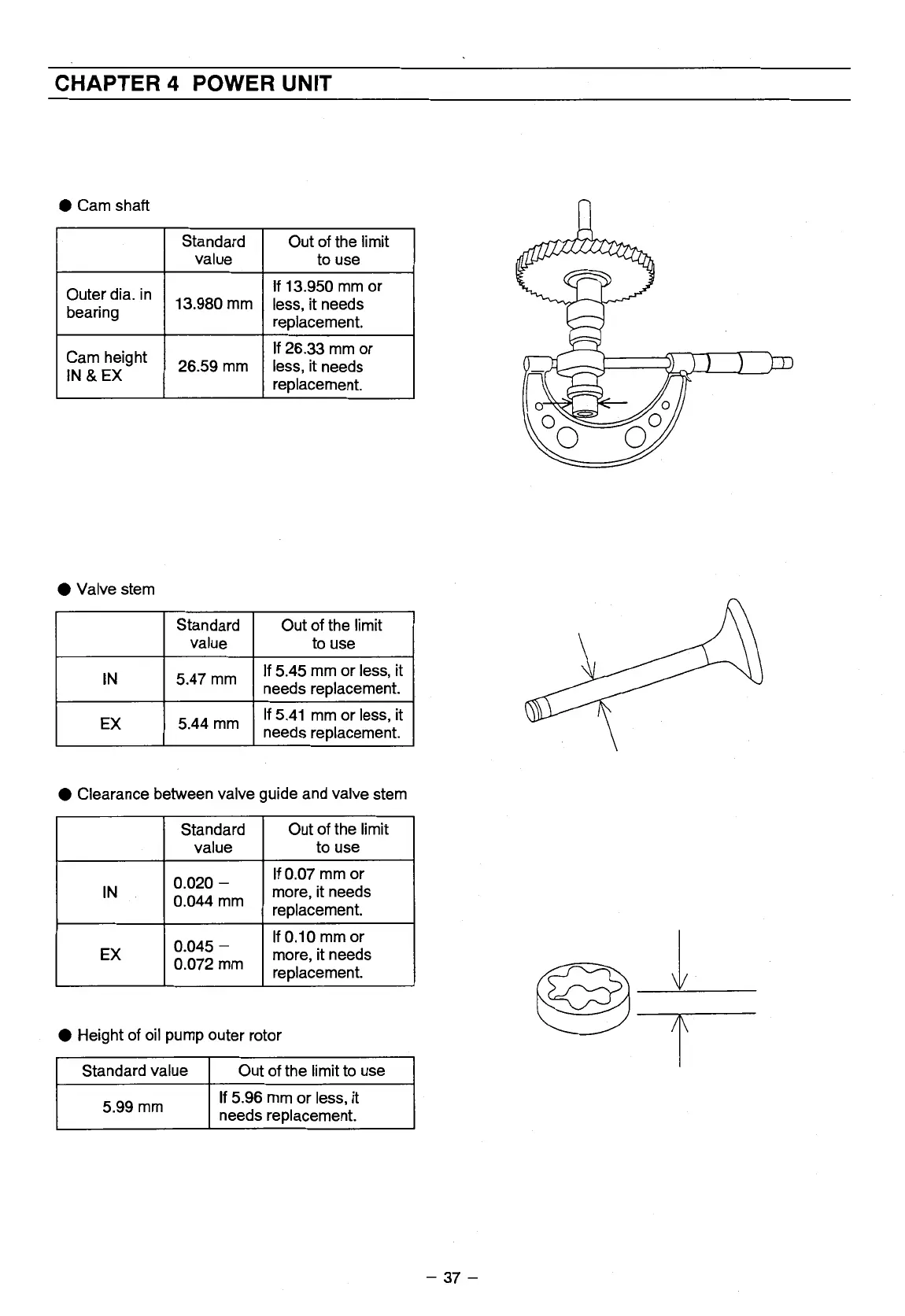 CHAPTER 4 POWER UNIT

● Cam shaft

| | Standard value | Out of the limit to use |
|---|---|---|
| Outer dia. in bearing | 13.980 mm | If 13.950 mm or less, it needs replacement. |
| Cam height IN & EX | 26.59 mm | If 26.33 mm or less, it needs replacement. |

● Valve stem

| | Standard value | Out of the limit to use |
|---|---|---|
| IN | 5.47 mm | If 5.45 mm or less, it needs replacement. |
| EX | 5.44 mm | If 5.41 mm or less, it needs replacement. |

● Clearance between valve guide and valve stem

| | Standard value | Out of the limit to use |
|---|---|---|
| IN | 0.020 – 0.044 mm | If 0.07 mm or more, it needs replacement. |
| EX | 0.045 – 0.072 mm | If 0.10 mm or more, it needs replacement. |

● Height of oil pump outer rotor

| Standard value | Out of the limit to use |
|---|---|
| 5.99 mm | If 5.96 mm or less, it needs replacement. |

– 37 –